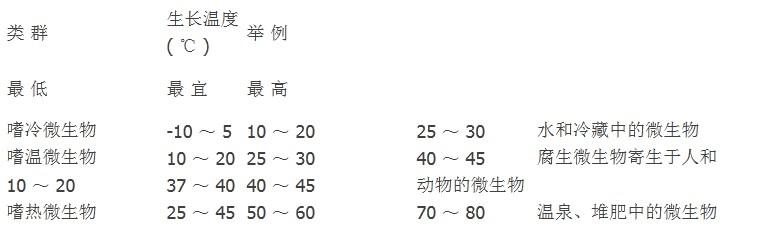 | 类 群 | 生长温度 ( ℃ ) | 举 例 | | |
|---|---|---|---|---|
| 最 低 | 最 宜 | 最 高 | | |
| 嗜冷微生物 | -10 ～ 5 | 10 ～ 20 | 25 ～ 30 | 水和冷藏中的微生物 |
| 嗜温微生物 | 10 ～ 20 | 25 ～ 30 | 40 ～ 45 | 腐生微生物寄生于人和 |
| 10 ～ 20 | 37 ～ 40 | 40 ～ 45 | 动物的微生物 | |
| 嗜热微生物 | 25 ～ 45 | 50 ～ 60 | 70 ～ 80 | 温泉、堆肥中的微生物 |